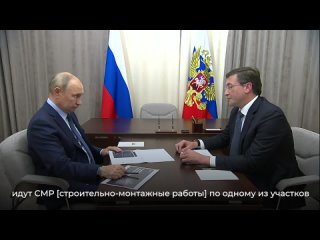 идут СМР [строительно-монтажные работы] по одному из участков